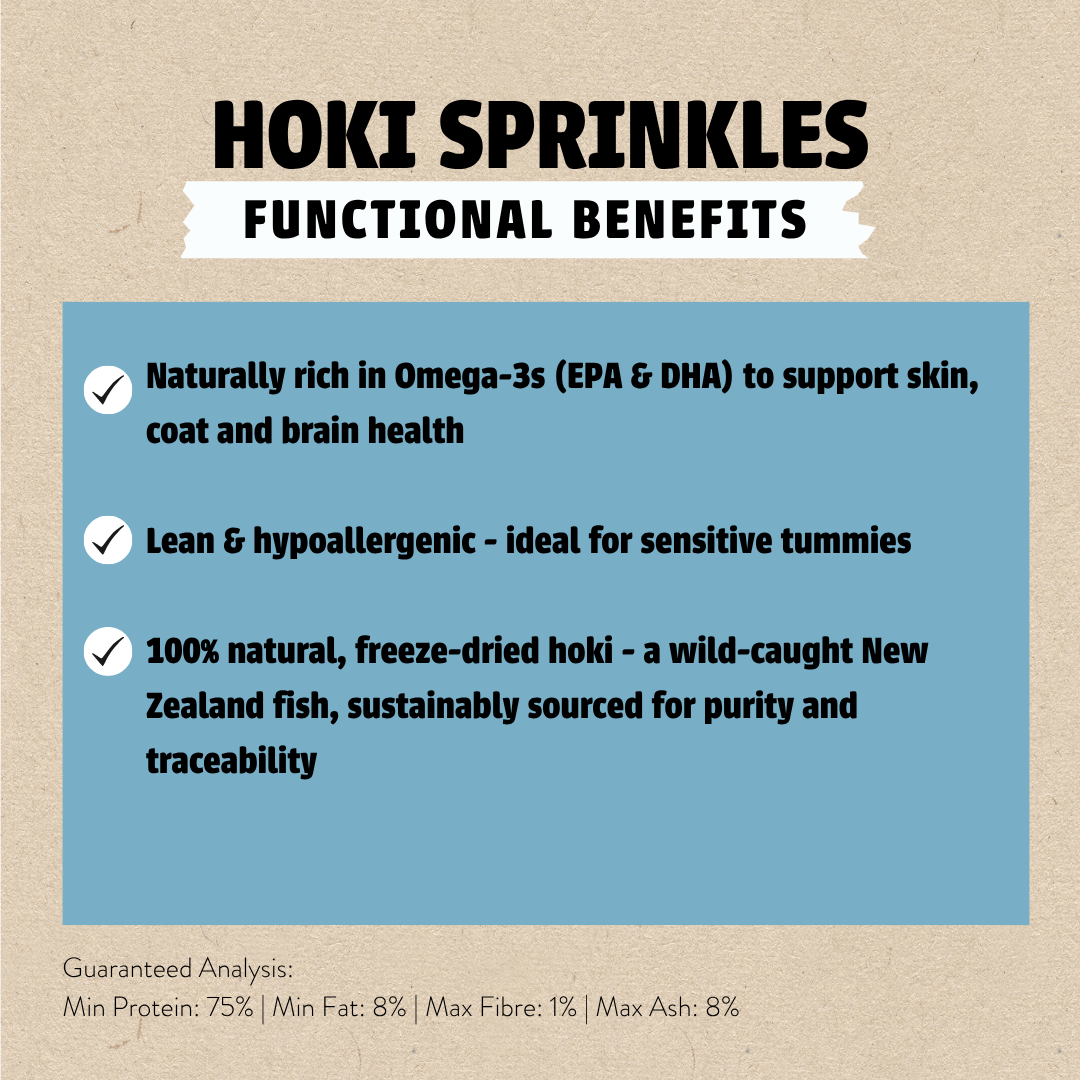 HOKI SPRINKLES
FUNCTIONAL BENEFITS

Naturally rich in Omega-3s (EPA & DHA) to support skin, coat and brain health

Lean & hypoallergenic - ideal for sensitive tummies

100% natural, freeze-dried hoki - a wild-caught New Zealand fish, sustainably sourced for purity and traceability

Guaranteed Analysis:
Min Protein: 75% | Min Fat: 8% | Max Fibre: 1% | Max Ash: 8%